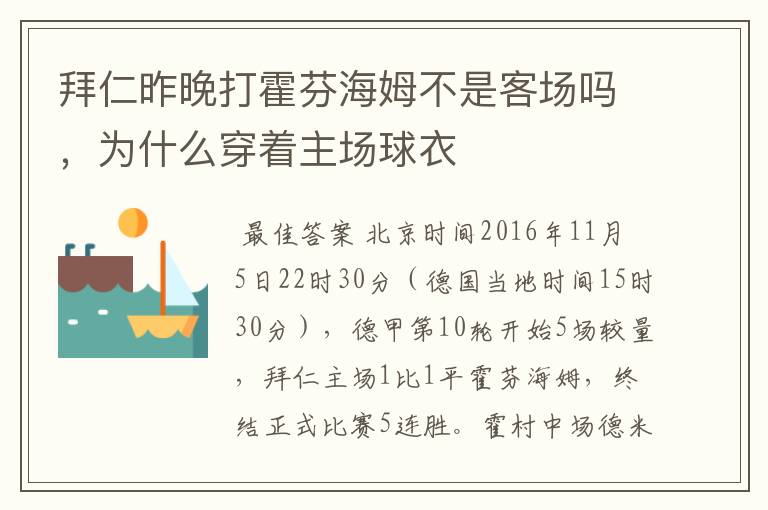 拜仁昨晚打霍芬海姆不是客场吗，为什么穿着主场球衣

最佳答案 北京时间2016年11月5日22时30分（德国当地时间15时30分），德甲第10轮开始5场较量，拜仁主场1比1平霍芬海姆，终结正式比赛5连胜。霍村中场德米